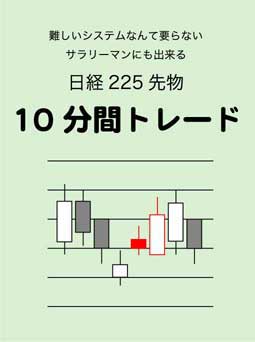 難しいシステムなんて要らない
サラリーマンにも出来る

日経 225 先物

10 分間トレード